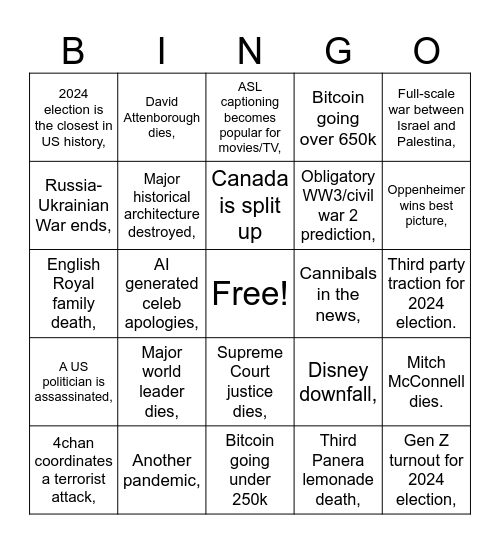 | B | I | N | G | O |
|---|---|---|---|---|
| 2024 election is the closest in US history, | David Attenborough dies, | ASL captioning becomes popular for movies/TV, | Bitcoin going over 650k | Full-scale war between Israel and Palestina, |
| Russia-Ukrainian War ends, | Major historical architecture destroyed, | Canada is split up | Obligatory WW3/civil war 2 prediction, | Oppenheimer wins best picture, |
| English Royal family death, | AI generated celeb apologies, | Free! | Cannibals in the news, | Third party traction for 2024 election. |
| A US politician is assassinated, | Major world leader dies, | Supreme Court justice dies, | Disney downfall, | Mitch McConnell dies. |
| 4chan coordinates a terrorist attack, | Another pandemic, | Bitcoin going under 250k | Third Panera lemonade death, | Gen Z turnout for 2024 election, |